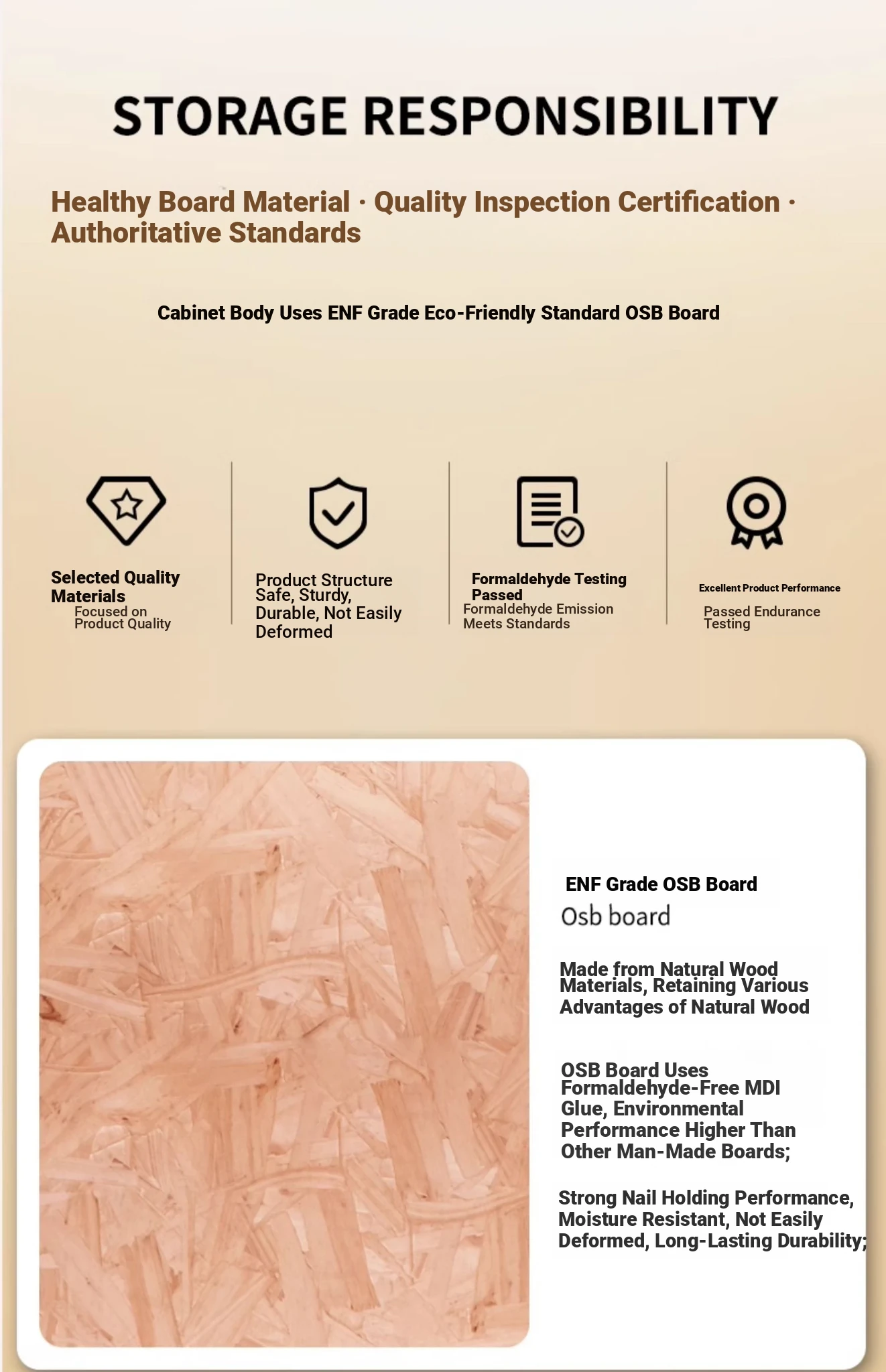 STORAGE RESPONSIBILITY

Healthy Board Material · Quality Inspection Certification · Authoritative Standards

Cabinet Body Uses ENF Grade Eco-Friendly Standard OSB Board

Selected Quality Materials
Focused on Product Quality

Product Structure Safe, Sturdy, Durable, Not Easily Deformed

Formaldehyde Testing Passed
Formaldehyde Emission Meets Standards

Excellent Product Performance
Passed Endurance Testing

ENF Grade OSB Board
Osb board

Made from Natural Wood Materials, Retaining Various Advantages of Natural Wood

OSB Board Uses Formaldehyde-Free MDI Glue, Environmental Performance Higher Than Other Man-Made Boards;

Strong Nail Holding Performance, Moisture Resistant, Not Easily Deformed, Long-Lasting Durability;